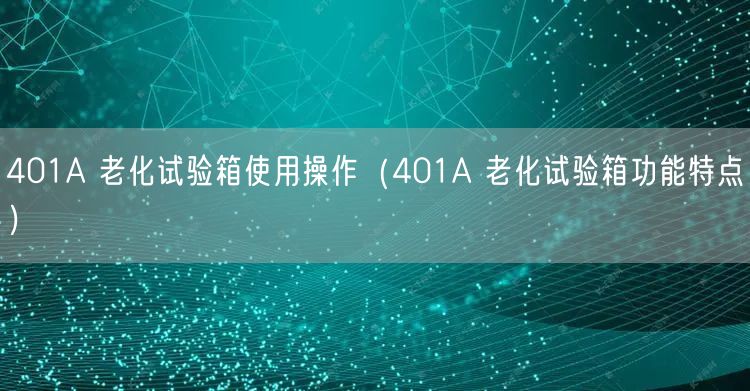 401A 老化试验箱使用操作（401A 老化试验箱功能特点）